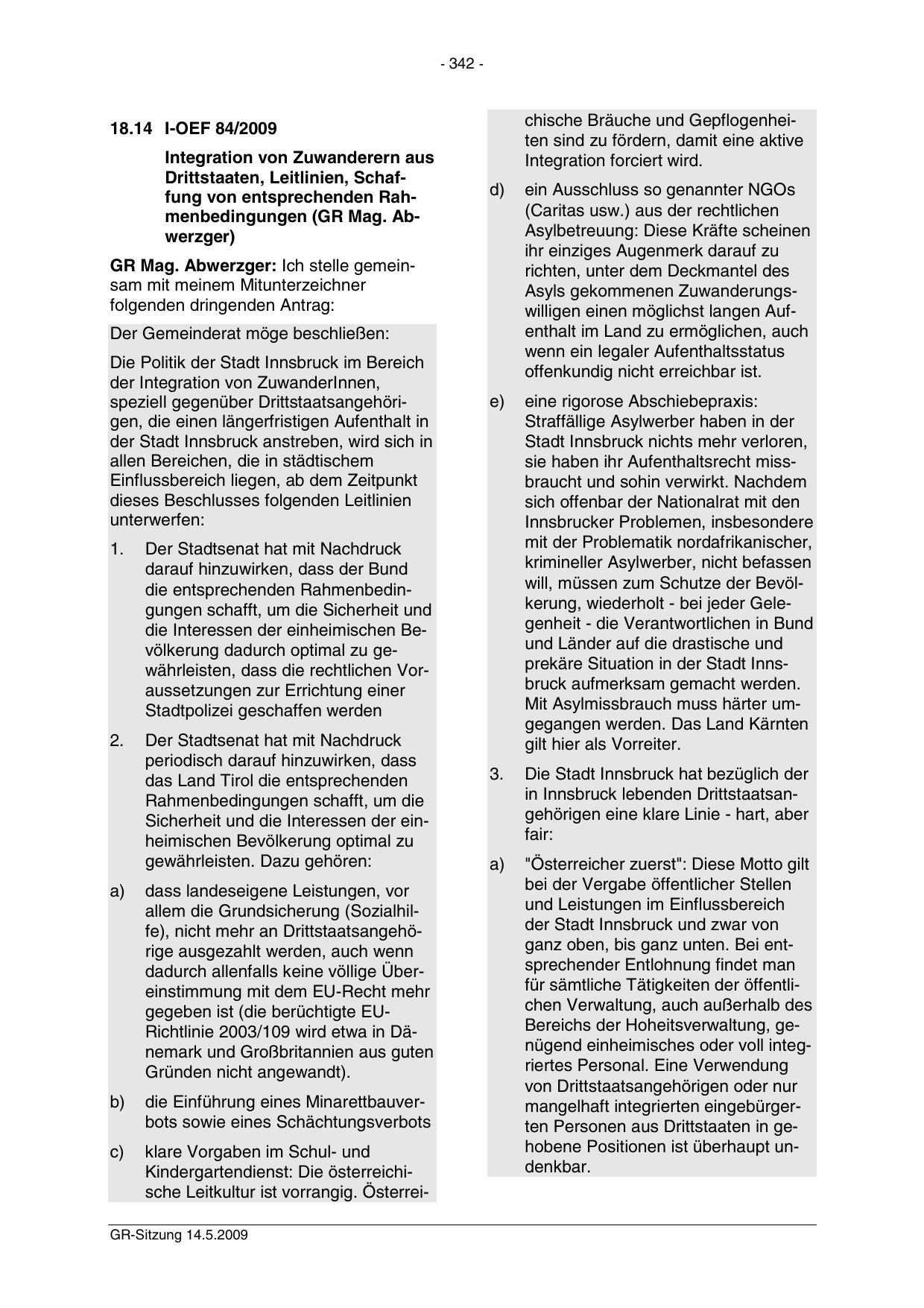 - 342 -

18.14 I-OEF 84/2009

Integration von Zuwanderern aus Drittstaaten, Leitlinien, Schaffung von entsprechenden Rahmenbedingungen (GR Mag. Abwerzger)

GR Mag. Abwerzger: Ich stelle gemeinsam mit meinem Mitunterzeichner folgenden dringenden Antrag:

Der Gemeinderat möge beschließen:

Die Politik der Stadt Innsbruck im Bereich der Integration von ZuwanderInnen, speziell gegenüber Drittstaatsangehörigen, die einen längerfristigen Aufenthalt in der Stadt Innsbruck anstreben, wird sich in allen Bereichen, die in städtischem Einflussbereich liegen, ab dem Zeitpunkt dieses Beschlusses folgenden Leitlinien unterwerfen:

1. Der Stadtsenat hat mit Nachdruck darauf hinzuwirken, dass der Bund die entsprechenden Rahmenbedingungen schafft, um die Sicherheit und die Interessen der einheimischen Bevölkerung dadurch optimal zu gewährleisten, dass die rechtlichen Voraussetzungen zur Errichtung einer Stadtpolizei geschaffen werden

2. Der Stadtsenat hat mit Nachdruck periodisch darauf hinzuwirken, dass das Land Tirol die entsprechenden Rahmenbedingungen schafft, um die Sicherheit und die Interessen der einheimischen Bevölkerung optimal zu gewährleisten. Dazu gehören:

a) dass landeseigene Leistungen, vor allem die Grundsicherung (Sozialhilfe), nicht mehr an Drittstaatsangehörige ausgezahlt werden, auch wenn dadurch allenfalls keine völlige Übereinstimmung mit dem EU-Recht mehr gegeben ist (die berüchtigte EU-Richtlinie 2003/109 wird etwa in Dänemark und Großbritannien aus guten Gründen nicht angewandt).

b) die Einführung eines Minarettbauverbots sowie eines Schächtungsverbots

c) klare Vorgaben im Schul- und Kindergartendienst: Die österreichische Leitkultur ist vorrangig. Österreichische Bräuche und Gepflogenheiten sind zu fördern, damit eine aktive Integration forciert wird.

d) ein Ausschluss so genannter NGOs (Caritas usw.) aus der rechtlichen Asylbetreuung: Diese Kräfte scheinen ihr einziges Augenmerk darauf zu richten, unter dem Deckmantel des Asyls gekommenen Zuwanderungswilligen einen möglichst langen Aufenthalt im Land zu ermöglichen, auch wenn ein legaler Aufenthaltsstatus offenkundig nicht erreichbar ist.

e) eine rigorose Abschiebepraxis: Straffällige Asylwerber haben in der Stadt Innsbruck nichts mehr verloren, sie haben ihr Aufenthaltsrecht missbraucht und sohin verwirkt. Nachdem sich offenbar der Nationalrat mit den Innsbrucker Problemen, insbesondere mit der Problematik nordafrikanischer, krimineller Asylwerber, nicht befassen will, müssen zum Schutze der Bevölkerung, wiederholt - bei jeder Gelegenheit - die Verantwortlichen in Bund und Länder auf die drastische und prekäre Situation in der Stadt Innsbruck aufmerksam gemacht werden. Mit Asylmissbrauch muss härter umgegangen werden. Das Land Kärnten gilt hier als Vorreiter.

3. Die Stadt Innsbruck hat bezüglich der in Innsbruck lebenden Drittstaatsangehörigen eine klare Linie - hart, aber fair:

a) "Österreicher zuerst": Diese Motto gilt bei der Vergabe öffentlicher Stellen und Leistungen im Einflussbereich der Stadt Innsbruck und zwar von ganz oben, bis ganz unten. Bei entsprechender Entlohnung findet man für sämtliche Tätigkeiten der öffentlichen Verwaltung, auch außerhalb des Bereichs der Hoheitsverwaltung, genügend einheimisches oder voll integriertes Personal. Eine Verwendung von Drittstaatsangehörigen oder nur mangelhaft integrierten eingebürgerten Personen aus Drittstaaten in gehobene Positionen ist überhaupt undenkbar.

GR-Sitzung 14.5.2009